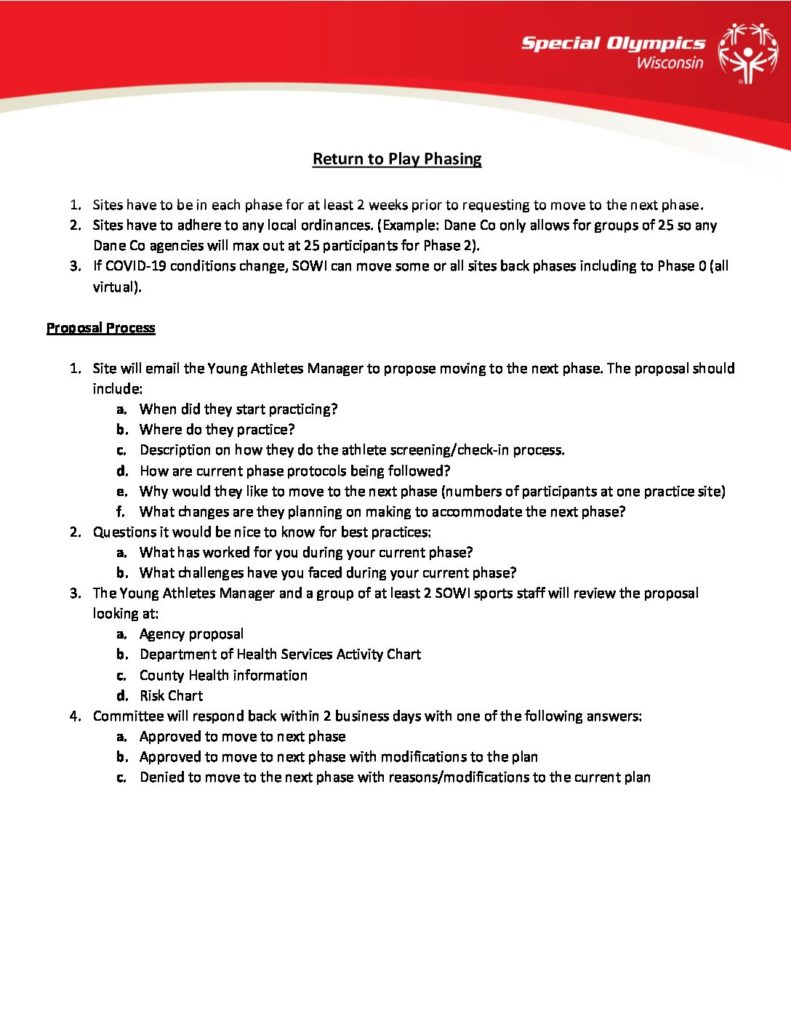 Special Olympics
Wisconsin

Return to Play Phasing

1. Sites have to be in each phase for at least 2 weeks prior to requesting to move to the next phase.
2. Sites have to adhere to any local ordinances. (Example: Dane Co only allows for groups of 25 so any Dane Co agencies will max out at 25 participants for Phase 2).
3. If COVID-19 conditions change, SOWI can move some or all sites back phases including to Phase 0 (all virtual).

Proposal Process

1. Site will email the Young Athletes Manager to propose moving to the next phase. The proposal should include:
a. When did they start practicing?
b. Where do they practice?
c. Description on how they do the athlete screening/check-in process.
d. How are current phase protocols being followed?
e. Why would they like to move to the next phase (numbers of participants at one practice site)
f. What changes are they planning on making to accommodate the next phase?
2. Questions it would be nice to know for best practices:
a. What has worked for you during your current phase?
b. What challenges have you faced during your current phase?
3. The Young Athletes Manager and a group of at least 2 SOWI sports staff will review the proposal looking at:
a. Agency proposal
b. Department of Health Services Activity Chart
c. County Health information
d. Risk Chart
4. Committee will respond back within 2 business days with one of the following answers:
a. Approved to move to next phase
b. Approved to move to next phase with modifications to the plan
c. Denied to move to the next phase with reasons/modifications to the current plan